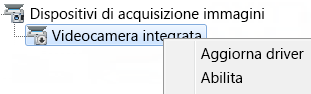 Dispositivi di acquisizione immagini
Videocamera integrata
Aggiorna driver
Abilita